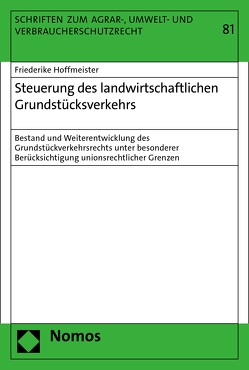 SCHRIFTEN ZUM AGRAR-, UMWELT- UND VERBRAUCHERSCHUTZRECHT

81

Friederike Hoffmeister

Steuerung des landwirtschaftlichen Grundstücksverkehrs

Bestand und Weiterentwicklung des Grundstückverkehrsrechts unter besonderer Berücksichtigung unionsrechtlicher Grenzen

Nomos